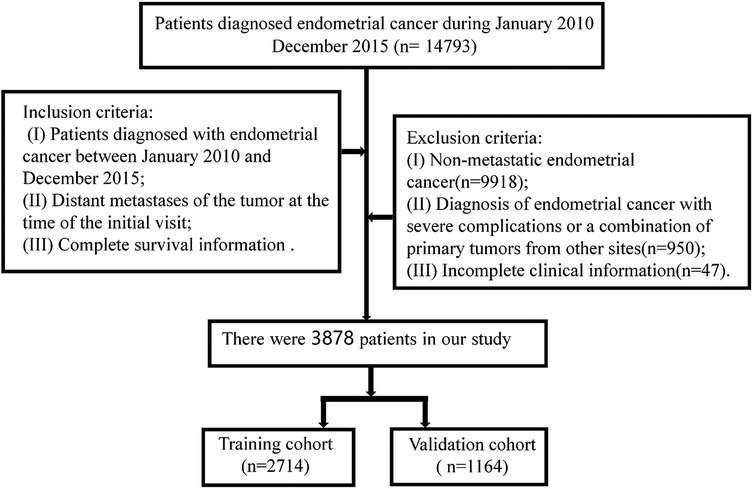 Patients diagnosed endometrial cancer during January 2010 December 2015 (n= 14793)

Inclusion criteria:
(I) Patients diagnosed with endometrial cancer between January 2010 and December 2015;
(II) Distant metastases of the tumor at the time of the initial visit;
(III) Complete survival information .

Exclusion criteria:
(I) Non-metastatic endometrial cancer(n=9918);
(II) Diagnosis of endometrial cancer with severe complications or a combination of primary tumors from other sites(n=950);
(III) Incomplete clinical information(n=47).

There were 3878 patients in our study

Training cohort (n=2714)

Validation cohort ( n=1164)